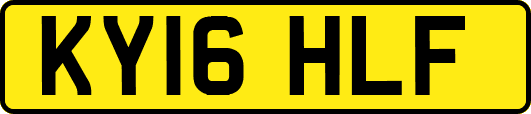 KY16 HLF